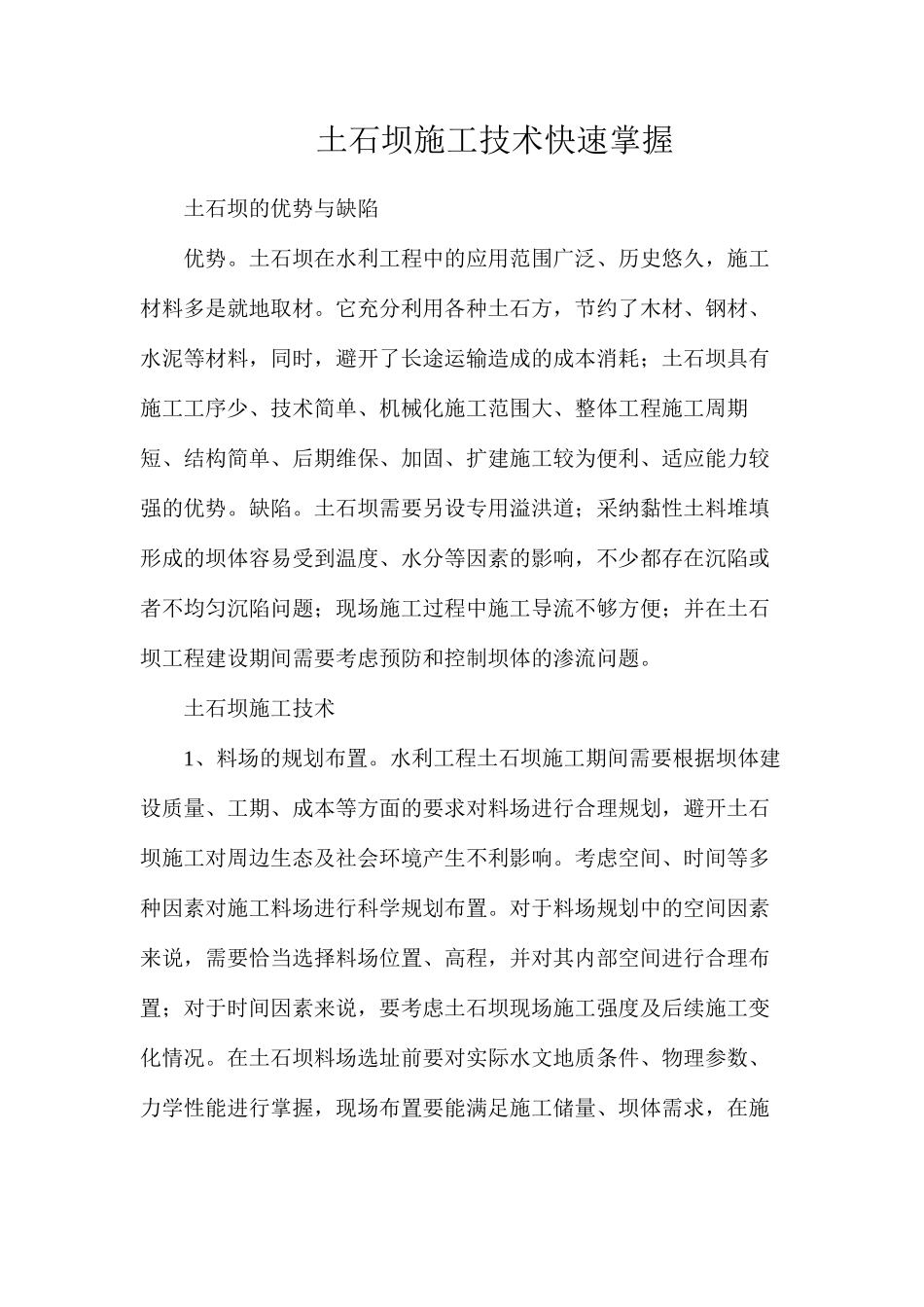 土石坝施工技术快速掌握

土石坝的优势与缺陷

优势。土石坝在水利工程中的应用范围广泛、历史悠久，施工材料多是就地取材。它充分利用各种土石方，节约了木材、钢材、水泥等材料，同时，避开了长途运输造成的成本消耗；土石坝具有施工工序少、技术简单、机械化施工范围大、整体工程施工周期短、结构简单、后期维保、加固、扩建施工较为便利、适应能力较强的优势。缺陷。土石坝需要另设专用溢洪道；采纳黏性土料堆填形成的坝体容易受到温度、水分等因素的影响，不少都存在沉陷或者不均匀沉陷问题；现场施工过程中施工导流不够方便；并在土石坝工程建设期间需要考虑预防和控制坝体的渗流问题。

土石坝施工技术

1、料场的规划布置。水利工程土石坝施工期间需要根据坝体建设质量、工期、成本等方面的要求对料场进行合理规划，避开土石坝施工对周边生态及社会环境产生不利影响。考虑空间、时间等多种因素对施工料场进行科学规划布置。对于料场规划中的空间因素来说，需要恰当选择料场位置、高程，并对其内部空间进行合理布置；对于时间因素来说，要考虑土石坝现场施工强度及后续施工变化情况。在土石坝料场选址前要对实际水文地质条件、物理参数、力学性能进行掌握，现场布置要能满足施工储量、坝体需求，在施